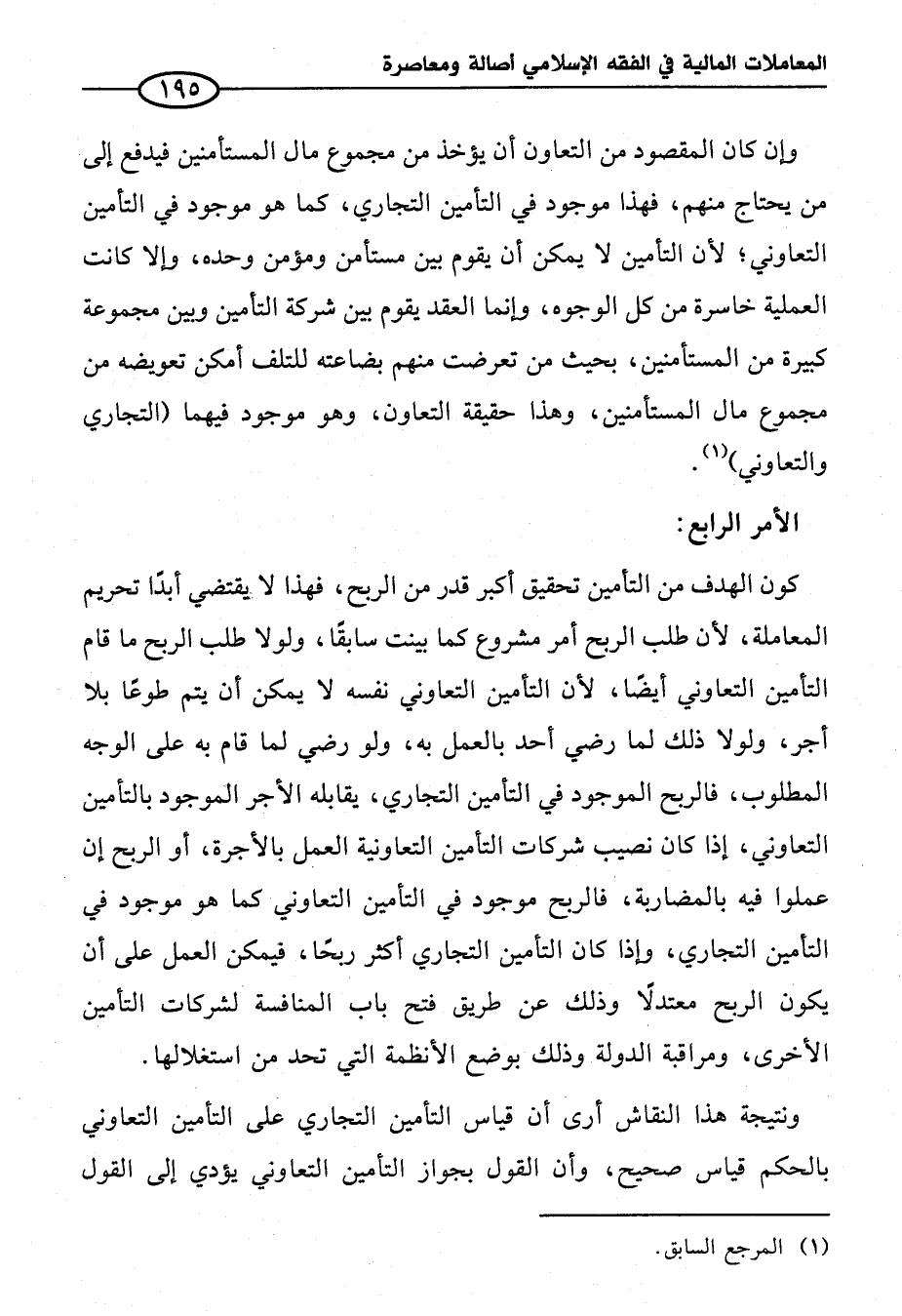 المعاملات المالية في الفقه الإسلامي أصالة ومعاصرة

١٩٥

وإن كان المقصود من التعاون أن يؤخذ من مجموع مال المستأمنين فيدفع إلى من يحتاج منهم، فهذا موجود في التأمين التجاري، كما هو موجود في التأمين التعاوني؛ لأن التأمين لا يمكن أن يقوم بين مستأمن ومؤمن وحده، وإلا كانت العملية خاسرة من كل الوجوه، وإنما العقد يقوم بين شركة التأمين وبين مجموعة كبيرة من المستأمنين، بحيث من تعرضت منهم بضاعته للتلف أمكن تعويضه من مجموع مال المستأمنين، وهذا حقيقة التعاون، وهو موجود فيهما (التجاري والتعاوني)$^{(١)}$.

الأمر الرابع:

كون الهدف من التأمين تحقيق أكبر قدر من الربح، فهذا لا يقتضي أبدًا تحريم المعاملة، لأن طلب الربح أمر مشروع كما بينت سابقًا، ولولا طلب الربح ما قام التأمين التعاوني أيضًا، لأن التأمين التعاوني نفسه لا يمكن أن يتم طوعًا بلا أجر، ولولا ذلك لما رضي أحد بالعمل به، ولو رضي لما قام به على الوجه المطلوب، فالربح الموجود في التأمين التجاري، يقابله الأجر الموجود بالتأمين التعاوني، إذا كان نصيب شركات التأمين التعاونية العمل بالأجرة، أو الربح إن عملوا فيه بالمضاربة، فالربح موجود في التأمين التعاوني كما هو موجود في التأمين التجاري، وإذا كان التأمين التجاري أكثر ربحًا، فيمكن العمل على أن يكون الربح معتدلًا وذلك عن طريق فتح باب المنافسة لشركات التأمين الأخرى، ومراقبة الدولة وذلك بوضع الأنظمة التي تحد من استغلالها.

ونتيجة هذا النقاش أرى أن قياس التأمين التجاري على التأمين التعاوني بالحكم قياس صحيح، وأن القول بجواز التأمين التعاوني يؤدي إلى القول

(١) المرجع السابق.